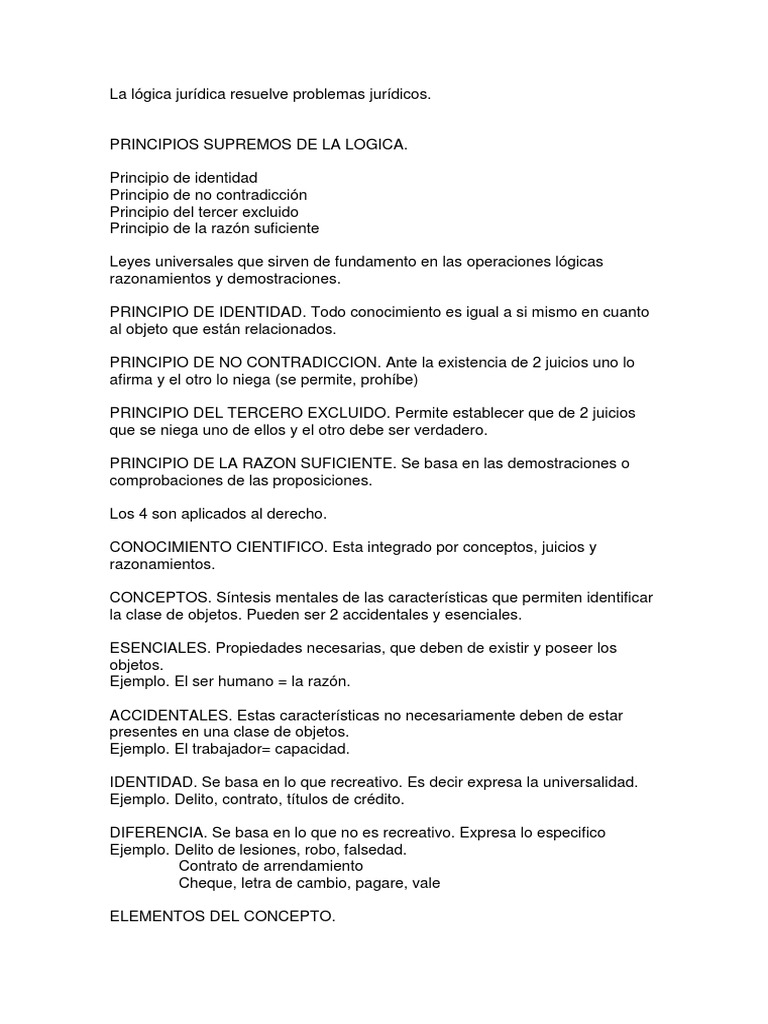 La lógica jurídica resuelve problemas jurídicos.

PRINCIPIOS SUPREMOS DE LA LOGICA.

Principio de identidad
Principio de no contradicción
Principio del tercer excluido
Principio de la razón suficiente

Leyes universales que sirven de fundamento en las operaciones lógicas razonamientos y demostraciones.

PRINCIPIO DE IDENTIDAD. Todo conocimiento es igual a si mismo en cuanto al objeto que están relacionados.

PRINCIPIO DE NO CONTRADICCION. Ante la existencia de 2 juicios uno lo afirma y el otro lo niega (se permite, prohíbe)

PRINCIPIO DEL TERCERO EXCLUIDO. Permite establecer que de 2 juicios que se niega uno de ellos y el otro debe ser verdadero.

PRINCIPIO DE LA RAZON SUFICIENTE. Se basa en las demostraciones o comprobaciones de las proposiciones.

Los 4 son aplicados al derecho.

CONOCIMIENTO CIENTIFICO. Esta integrado por conceptos, juicios y razonamientos.

CONCEPTOS. Síntesis mentales de las características que permiten identificar la clase de objetos. Pueden ser 2 accidentales y esenciales.

ESENCIALES. Propiedades necesarias, que deben de existir y poseer los objetos.
Ejemplo. El ser humano = la razón.

ACCIDENTALES. Estas características no necesariamente deben de estar presentes en una clase de objetos.
Ejemplo. El trabajador= capacidad.

IDENTIDAD. Se basa en lo que recreativo. Es decir expresa la universalidad.
Ejemplo. Delito, contrato, títulos de crédito.

DIFERENCIA. Se basa en lo que no es recreativo. Expresa lo especifico
Ejemplo. Delito de lesiones, robo, falsedad.
Contrato de arrendamiento
Cheque, letra de cambio, pagare, vale

ELEMENTOS DEL CONCEPTO.